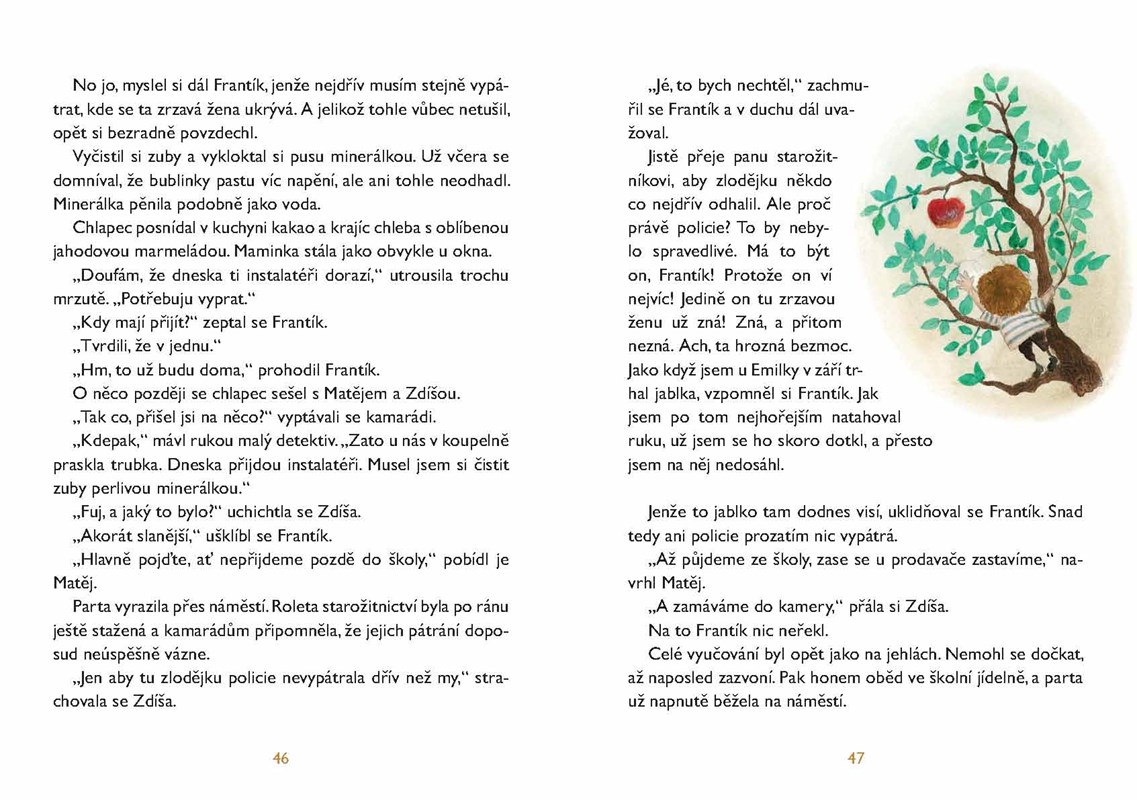 No jo, myslel si dál Frantík, jenže nejdřív musím stejně vypátrat, kde se ta zrzavá žena ukrývá. A jelikož tohle vůbec netušil, opět si bezradně povzdechl.

Vyčistil si zuby a vykloktal si pusu minerálkou. Už včera se domníval, že bublinky pastu víc napění, ale ani tohle neodhadl. Minerálka pěnila podobně jako voda.

Chlapec posnídal v kuchyni kakao a krajíc chleba s oblíbenou jahodovou marmeládou. Maminka stála jako obvykle u okna.

„Doufám, že dneska ti instalatéři dorazí," utrousila trochu mrzutě. „Potřebuju vyprat."

„Kdy mají přijít?" zeptal se Frantík.

„Tvrdili, že v jednu."

„Hm, to už budu doma," prohodil Frantík.

O něco později se chlapec sešel s Matějem a Zdíšou.

„Tak co, přišel jsi na něco?" vyptávali se kamarádi.

„Kdepak," mávl rukou malý detektiv. „Zato u nás v koupelně praskla trubka. Dneska přijdou instalatéři. Musel jsem si čistit zuby perlivou minerálkou."

„Fuj, a jaký to bylo?" uchichtla se Zdíša.

„Akorát slanější," ušklíbl se Frantík.

„Hlavně pojďte, ať nepřijdeme pozdě do školy," pobídl je Matěj.

Parta vyrazila přes náměstí. Roleta starožitnictví byla po ránu ještě stažená a kamarádům připomněla, že jejich pátrání doposud neúspěšně vázne.

„Jen aby tu zlodějku policie nevypátrala dřív než my," strachovala se Zdíša.

46

„Jé, to bych nechtěl," zachmuřil se Frantík a v duchu dál uvažoval.

Jistě přeje panu starožitníkovi, aby zlodějku někdo co nejdřív odhalil. Ale proč právě policie? To by nebylo spravedlivé. Má to být on, Frantík! Protože on ví nejvíc! Jedině on tu zrzavou ženu už zná! Zná, a přitom nezná. Ach, ta hrozná bezmoc. Jako když jsem u Emilky v září trhal jablka, vzpomněl si Frantík. Jak jsem po tom nejhořejším natahoval ruku, už jsem se ho skoro dotkl, a přesto jsem na něj nedosáhl.

Jenže to jablko tam dodnes visí, uklidňoval se Frantík. Snad tedy ani policie prozatím nic vypátrá.

„Až půjdeme ze školy, zase se u prodavače zastavíme," navrhl Matěj.

„A zamáváme do kamery," přála si Zdíša.

Na to Frantík nic neřekl.

Celé vyučování byl opět jako na jehlách. Nemohl se dočkat, až naposled zazvoní. Pak honem oběd ve školní jídelně, a parta už napnutě běžela na náměstí.

47